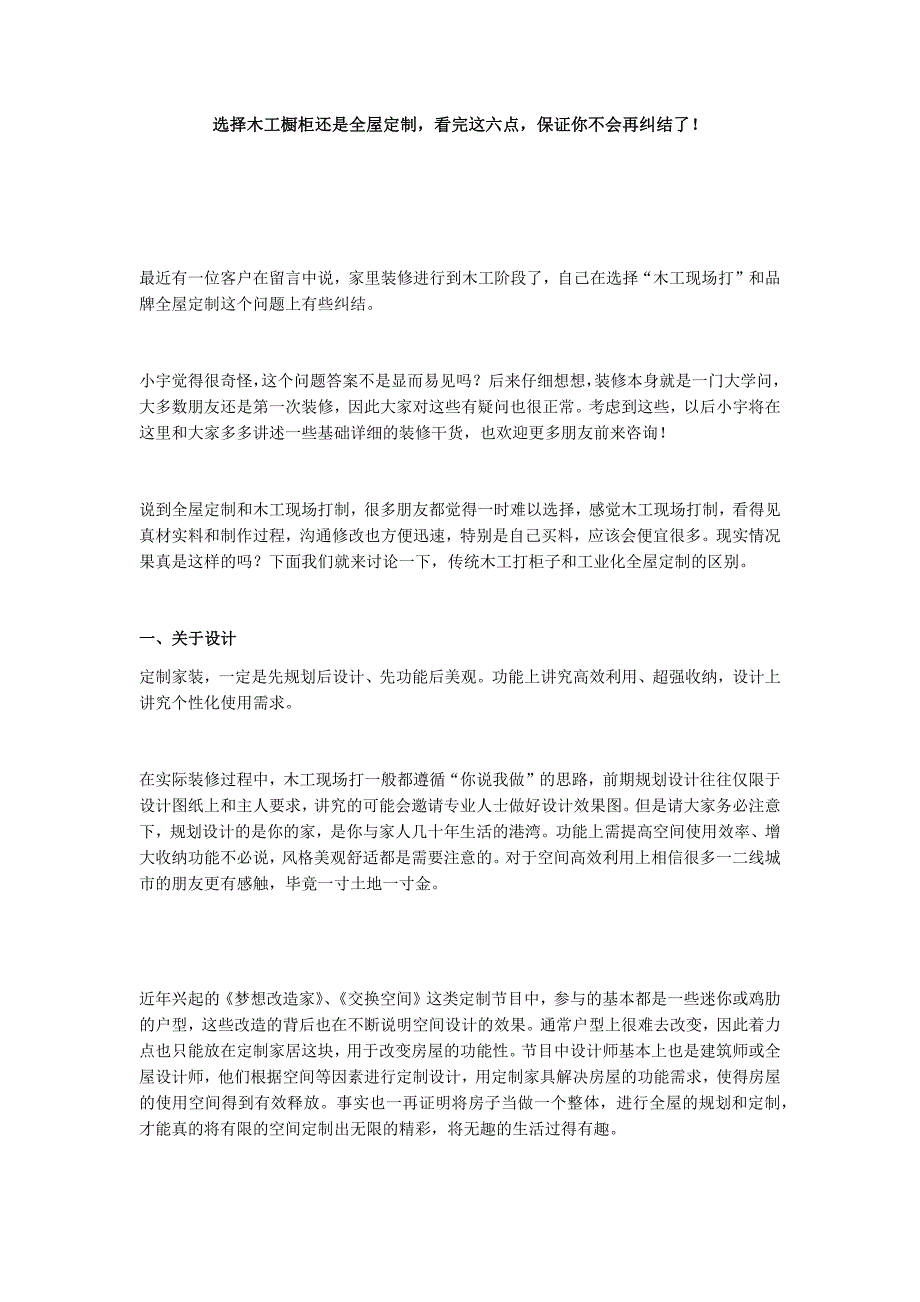 选择木工橱柜还是全屋定制，看完这六点，保证你不会再纠结了！

最近有一位客户在留言中说，家里装修进行到木工阶段了，自己在选择“木工现场打”和品牌全屋定制这个问题上有些纠结。

小宇觉得很奇怪，这个问题答案不是显而易见吗？后来仔细想想，装修本身就是一门大学问，大多数朋友还是第一次装修，因此大家对这些有疑问也很正常。考虑到这些，以后小宇将在这里和大家多多讲述一些基础详细的装修干货，也欢迎更多朋友前来咨询！

说到全屋定制和木工现场打制，很多朋友都觉得一时难以选择，感觉木工现场打制，看得见真材实料和制作过程，沟通修改也方便迅速，特别是自己买料，应该会便宜很多。现实情况果真是这样的吗？下面我们就来讨论一下，传统木工打柜子和工业化全屋定制的区别。

一、关于设计

定制家装，一定是先规划后设计、先功能后美观。功能上讲究高效利用、超强收纳，设计上讲究个性化使用需求。

在实际装修过程中，木工现场打一般都遵循“你说我做”的思路，前期规划设计往往仅限于设计图纸上和主人要求，讲究的可能会邀请专业人士做好设计效果图。但是请大家务必注意下，规划设计的是你的家，是你与家人几十年生活的港湾。功能上需提高空间使用效率、增大收纳功能不必说，风格美观舒适都是需要注意的。对于空间高效利用上相信很多一二线城市的朋友更有感触，毕竟一寸土地一寸金。

近年兴起的《梦想改造家》、《交换空间》这类定制节目中，参与的基本都是一些迷你或鸡肋的户型，这些改造的背后也在不断说明空间设计的效果。通常户型上很难去改变，因此着力点也只能放在定制家居这块，用于改变房屋的功能性。节目中设计师基本上也是建筑师或全屋设计师，他们根据空间等因素进行定制设计，用定制家具解决房屋的功能需求，使得房屋的使用空间得到有效释放。事实也一再证明将房子当做一个整体，进行全屋的规划和定制，才能真的将有限的空间定制出无限的精彩，将无趣的生活过得有趣。